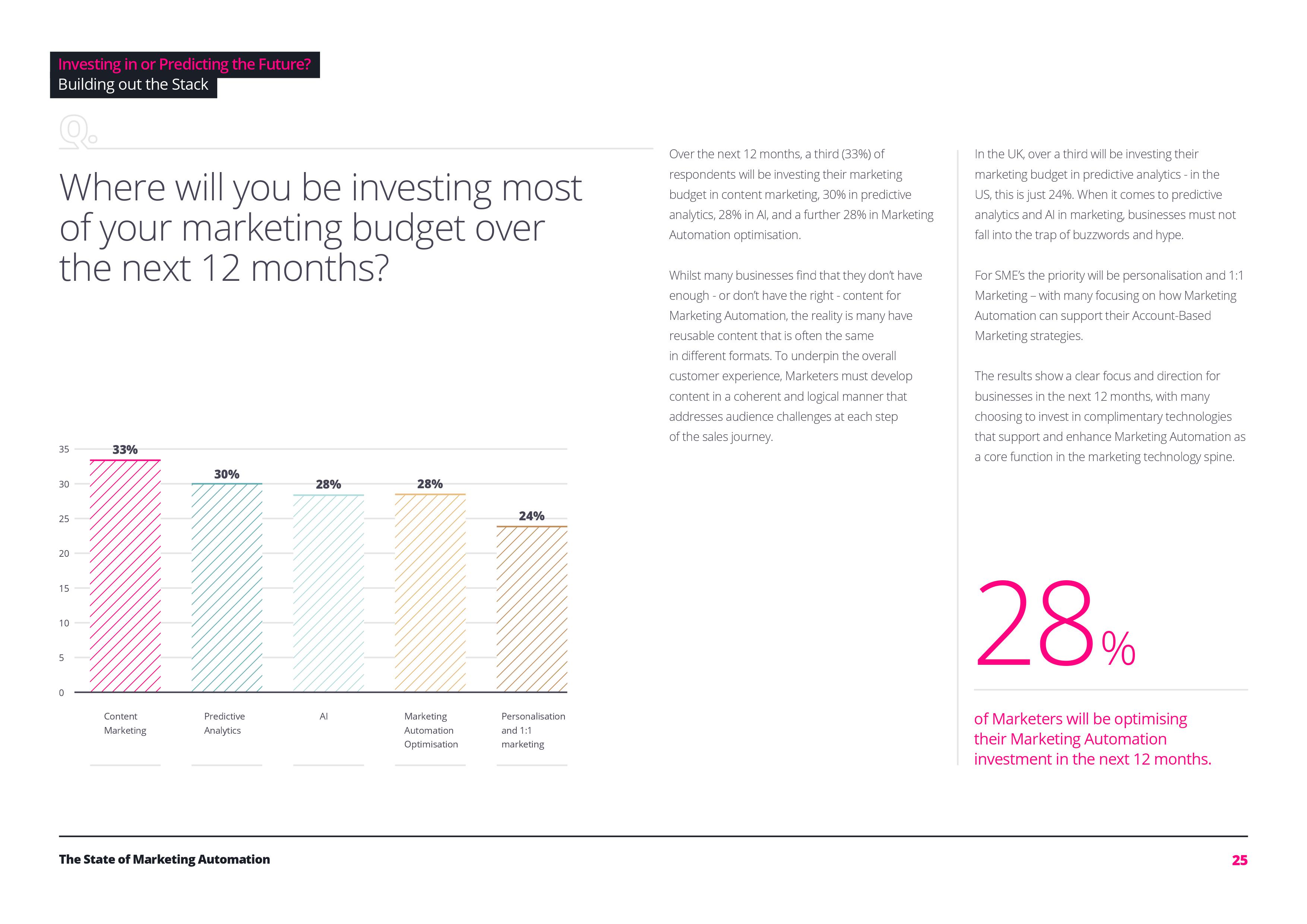 Investing in or Predicting the Future?
Building out the Stack

Q.

Where will you be investing most of your marketing budget over the next 12 months?

35
30
25
20
15
10
5
0

33%
30%
28%
28%
24%

Content Marketing
Predictive Analytics
AI
Marketing Automation Optimisation
Personalisation and 1:1 marketing

Over the next 12 months, a third (33%) of respondents will be investing their marketing budget in content marketing, 30% in predictive analytics, 28% in AI, and a further 28% in Marketing Automation optimisation.

Whilst many businesses find that they don't have enough - or don't have the right - content for Marketing Automation, the reality is many have reusable content that is often the same in different formats. To underpin the overall customer experience, Marketers must develop content in a coherent and logical manner that addresses audience challenges at each step of the sales journey.

In the UK, over a third will be investing their marketing budget in predictive analytics - in the US, this is just 24%. When it comes to predictive analytics and AI in marketing, businesses must not fall into the trap of buzzwords and hype.

For SME's the priority will be personalisation and 1:1 Marketing – with many focusing on how Marketing Automation can support their Account-Based Marketing strategies.

The results show a clear focus and direction for businesses in the next 12 months, with many choosing to invest in complimentary technologies that support and enhance Marketing Automation as a core function in the marketing technology spine.

28%

of Marketers will be optimising their Marketing Automation investment in the next 12 months.

The State of Marketing Automation

25